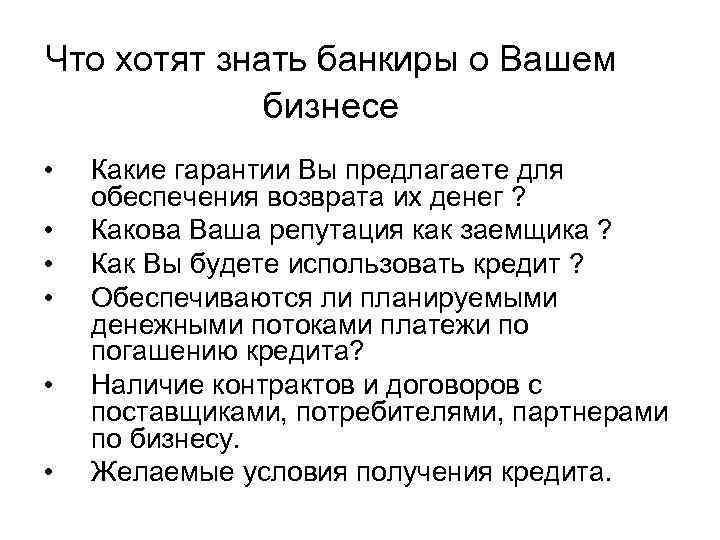 Что хотят знать банкиры о Вашем бизнесе

• Какие гарантии Вы предлагаете для обеспечения возврата их денег ?
• Какова Ваша репутация как заемщика ?
• Как Вы будете использовать кредит ?
• Обеспечиваются ли планируемыми денежными потоками платежи по погашению кредита?
• Наличие контрактов и договоров с поставщиками, потребителями, партнерами по бизнесу.
• Желаемые условия получения кредита.